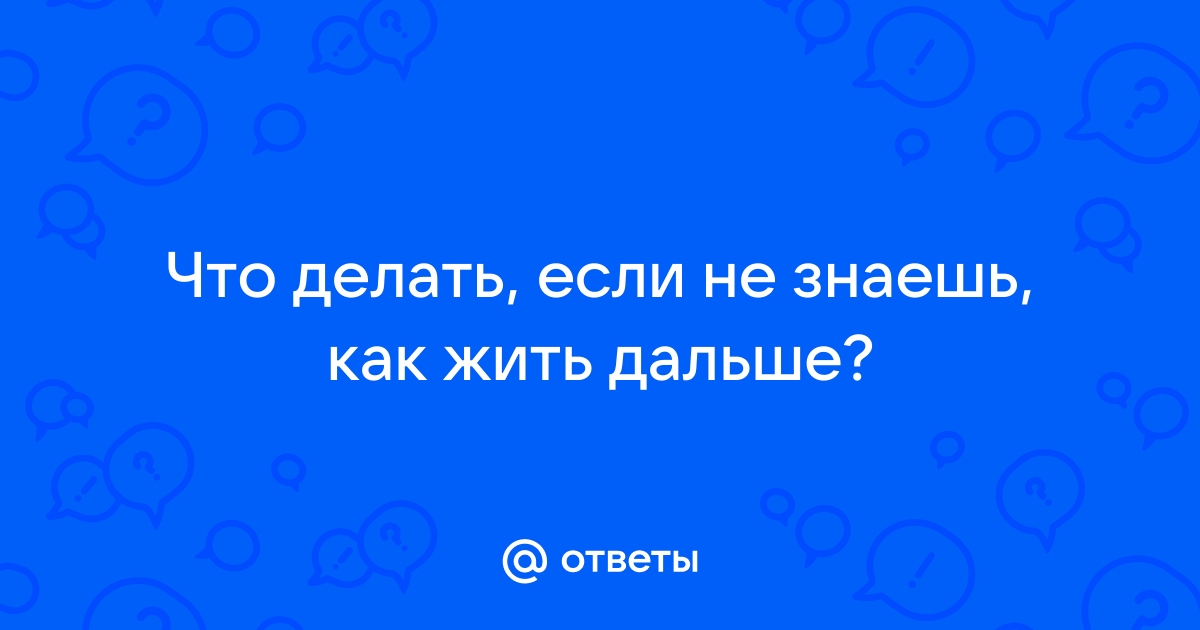 Что делать, если не знаешь, как жить дальше?

@ ответы